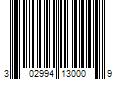 3 02994 13000 9